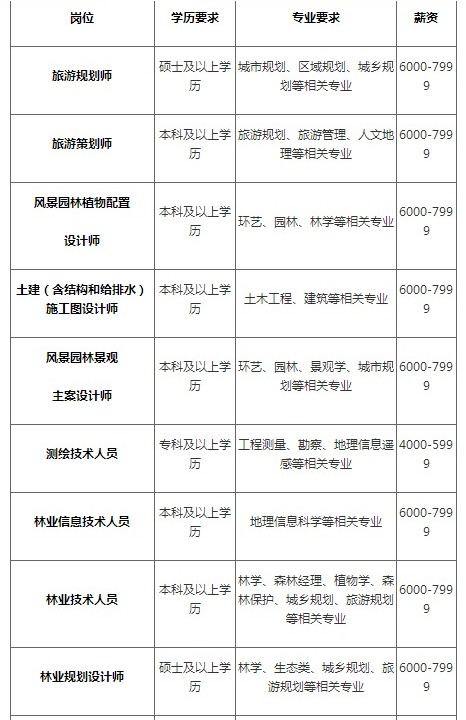 | 岗位 | 学历要求 | 专业要求 | 薪资 |
|---|---|---|---|
| 旅游规划师 | 硕士及以上学历 | 城市规划、区域规划、城乡规划等相关专业 | 6000-7999 |
| 旅游策划师 | 本科及以上学历 | 旅游规划、旅游管理、人文地理等相关专业 | 6000-7999 |
| 风景园林植物配置设计师 | 本科及以上学历 | 环艺、园林、林学等相关专业 | 6000-7999 |
| 土建（含结构和给排水）施工图设计师 | 本科及以上学历 | 土木工程、建筑等相关专业 | 6000-7999 |
| 风景园林景观主案设计师 | 本科及以上学历 | 环艺、园林、景观学、城市规划等相关专业 | 6000-7999 |
| 测绘技术人员 | 专科及以上学历 | 工程测量、勘察、地理信息遥感等相关专业 | 4000-5999 |
| 林业信息技术人员 | 本科及以上学历 | 地理信息科学等相关专业 | 6000-7999 |
| 林业技术人员 | 本科及以上学历 | 林学、森林经理、植物学、森林保护、城乡规划、旅游规划等相关专业 | 6000-7999 |
| 林业规划设计师 | 硕士及以上学历 | 林学、生态类、城乡规划、旅游规划等相关专业 | 6000-7999 |